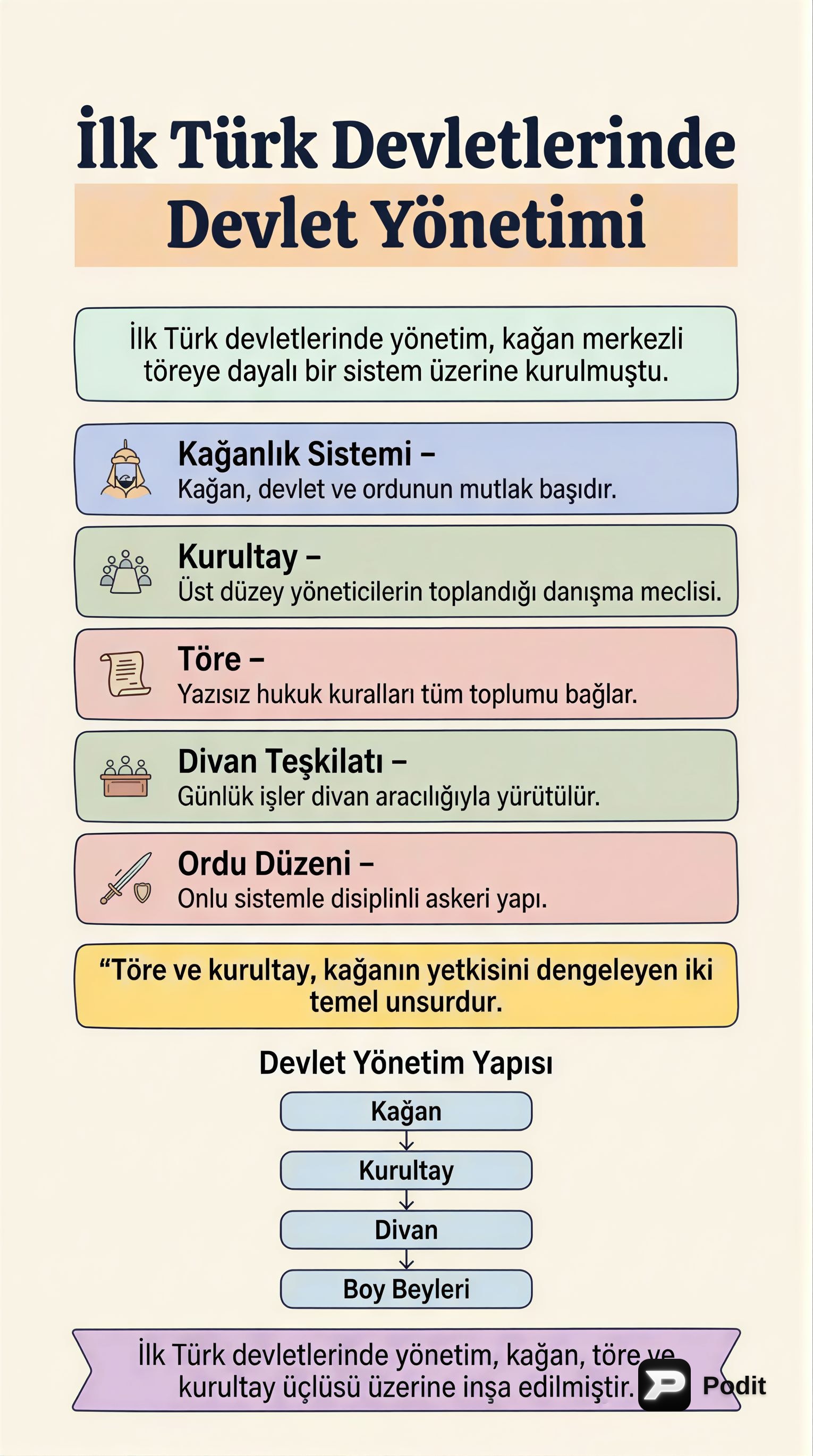 İlk Türk Devletlerinde Devlet Yönetimi

İlk Türk devletlerinde yönetim, kağan merkezli töreye dayalı bir sistem üzerine kurulmuştu.

Kağanlık Sistemi –
Kağan, devlet ve ordunun mutlak başıdır.

Kurultay –
Üst düzey yöneticilerin toplandığı danışma meclisi.

Töre –
Yazısız hukuk kuralları tüm toplumu bağlar.

Divan Teşkilatı –
Günlük işler divan aracılığıyla yürütülür.

Ordu Düzeni –
Onlu sistemle disiplinli askeri yapı.

“Töre ve kurultay, kağanın yetkisini dengeleyen iki temel unsurdur.

Devlet Yönetim Yapısı

Kağan

Kurultay

Divan

Boy Beyleri

İlk Türk devletlerinde yönetim, kağan, töre ve kurultay üçlüsü üzerine inşa edilmiştir.

Podit